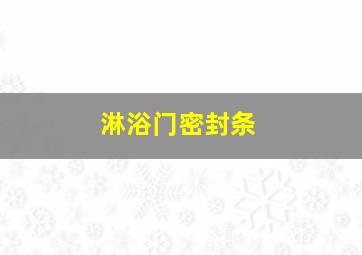 淋浴门密封条